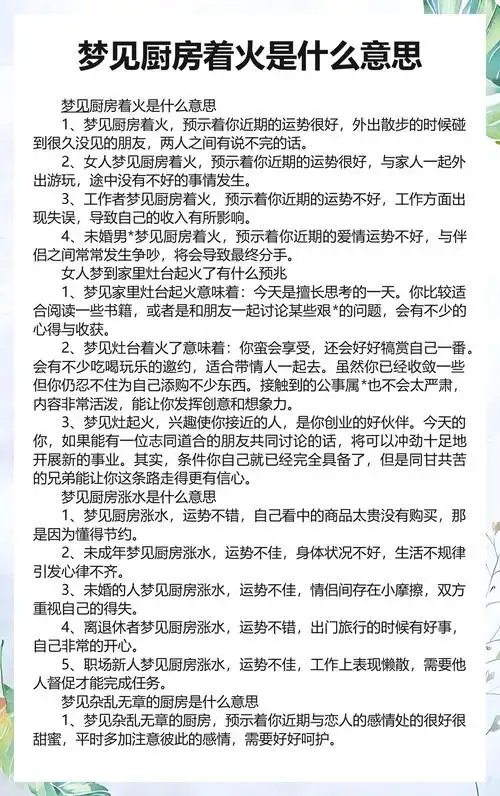 梦见厨房着火是什么意思

梦见厨房着火是什么意思

1、梦见厨房着火，预示着你近期的运势很好，外出散步的时候碰到很久没见的朋友，两人之间有说不完的话。

2、女人梦见厨房着火，预示着你近期的运势很好，与家人一起外出游玩，途中没有不好的事情发生。

3、工作者梦见厨房着火，预示着你近期的运势不好，工作方面出现失误，导致自己的收入有所影响。

4、未婚男*梦见厨房着火，预示着你近期的爱情运势不好，与伴侣之间常常发生争吵，将会导致最终分手。

女人梦到家里灶台起火了有什么预兆

1、梦见家里灶台起火意味着：今天是擅长思考的一天。你比较适合阅读一些书籍，或者是和朋友一起讨论某些艰*的问题，会有不少的心得与收获。

2、梦见灶台着火了意味着：你蛮会享受，还会好好犒赏自己一番。会有不少吃喝玩乐的邀约，适合带情人一起去。虽然你已经收敛一些但你仍忍不住为自己添购不少东西。接触到的公事属*也不会太严肃，内容非常活泼，能让你发挥创意和想象力。

3、梦见灶起火，兴趣使你接近的人，是你创业的好伙伴。今天的你，如果能有一位志同道合的朋友共同讨论的话，将可以冲劲十足地开展新的事业。其实，条件你自己就已经完全具备了，但是同甘共苦的兄弟能让你这条路走得更有信心。

梦见厨房涨水是什么意思

1、梦见厨房涨水，运势不错，自己看中的商品太贵没有购买，那是因为懂得节约。

2、未成年梦见厨房涨水，运势不佳，身体状况不好，生活不规律引发心律不齐。

3、未婚的人梦见厨房涨水，运势不佳，情侣间存在小摩擦，双方重视自己的得失。

4、离退休者梦见厨房涨水，运势不错，出门旅行的时候有好事，自己非常的开心。

5、职场新人梦见厨房涨水，运势不佳，工作上表现懒散，需要他人督促才能完成任务。

梦见杂乱无章的厨房是什么意思

1、梦见杂乱无章的厨房，预示着你近期与恋人的感情处的很好很甜蜜，平时多加注意彼此的感情，需要好好呵护。